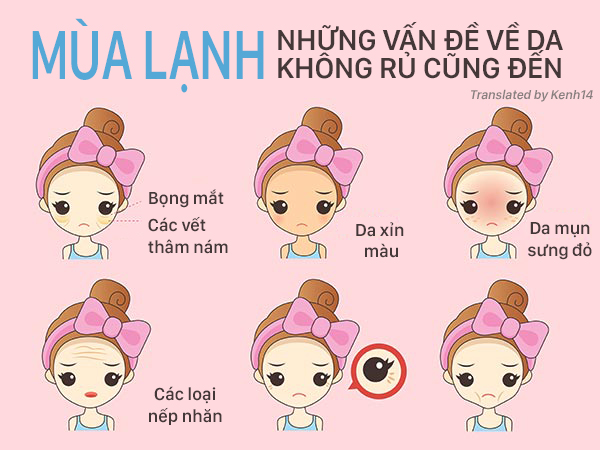 MÙA LẠNH NHỮNG VẤN ĐỀ VỀ DA KHÔNG RỦ CŨNG ĐẾN

Translated by Kenh14

Bọng mắt

Các vết thâm nám

Da xỉn màu

Da mụn sưng đỏ

Các loại nếp nhăn